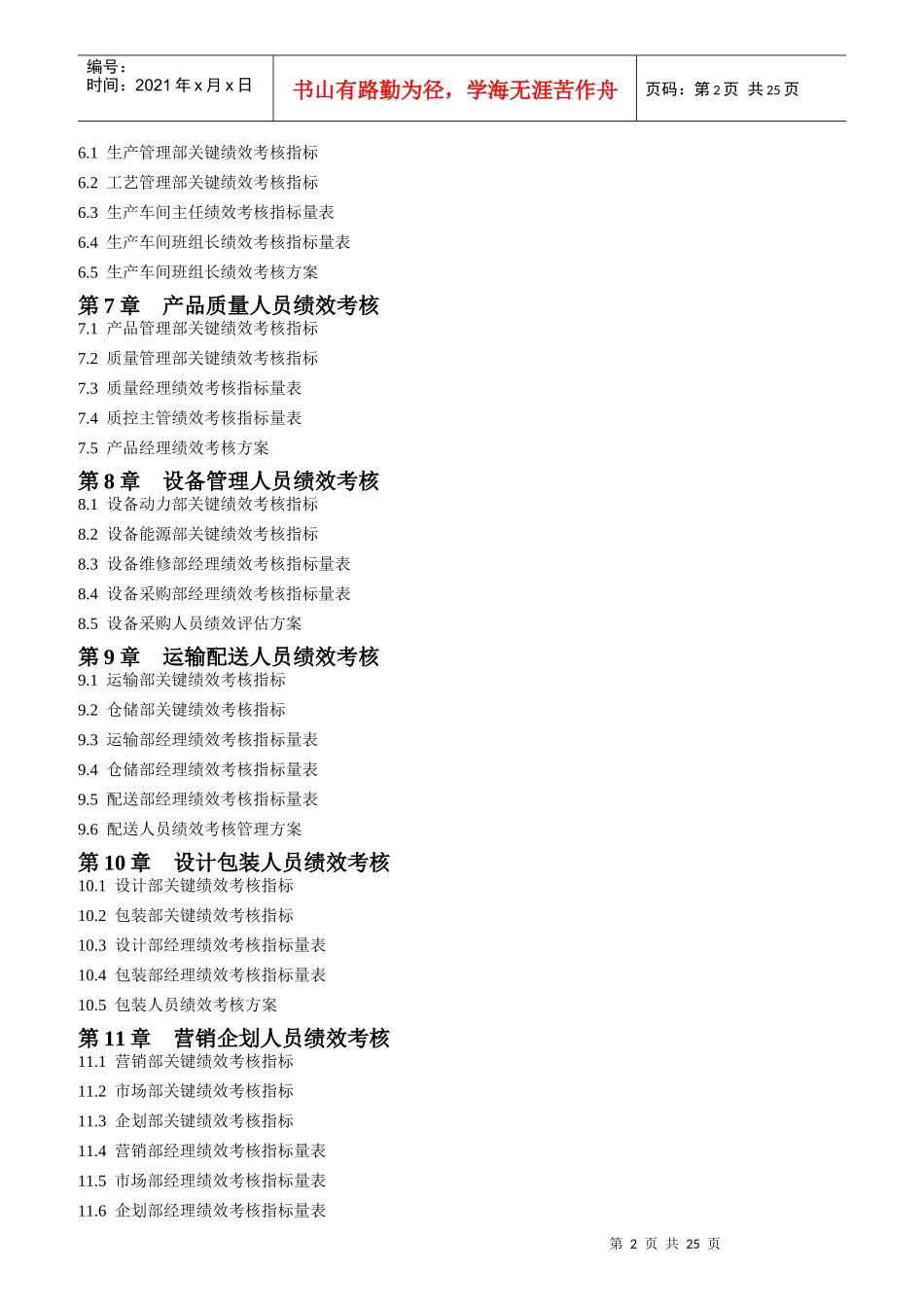 | 编号：<br>时间：2021 年 x 月 x 日 | 书山有路勤为径，学海无涯苦作舟 | 页码：第 2 页 共 25 页 |
|---|---|---|

6.1 生产管理部关键绩效考核指标

6.2 工艺管理部关键绩效考核指标

6.3 生产车间主任绩效考核指标量表

6.4 生产车间班组长绩效考核指标量表

6.5 生产车间班组长绩效考核方案

第 7 章 产品质量人员绩效考核

7.1 产品管理部关键绩效考核指标

7.2 质量管理部关键绩效考核指标

7.3 质量经理绩效考核指标量表

7.4 质控主管绩效考核指标量表

7.5 产品经理绩效考核方案

第 8 章 设备管理人员绩效考核

8.1 设备动力部关键绩效考核指标

8.2 设备能源部关键绩效考核指标

8.3 设备维修部经理绩效考核指标量表

8.4 设备采购部经理绩效考核指标量表

8.5 设备采购人员绩效评估方案

第 9 章 运输配送人员绩效考核

9.1 运输部关键绩效考核指标

9.2 仓储部关键绩效考核指标

9.3 运输部经理绩效考核指标量表

9.4 仓储部经理绩效考核指标量表

9.5 配送部经理绩效考核指标量表

9.6 配送人员绩效考核管理方案

第 10 章 设计包装人员绩效考核

10.1 设计部关键绩效考核指标

10.2 包装部关键绩效考核指标

10.3 设计部经理绩效考核指标量表

10.4 包装部经理绩效考核指标量表

10.5 包装人员绩效考核方案

第 11 章 营销企划人员绩效考核

11.1 营销部关键绩效考核指标

11.2 市场部关键绩效考核指标

11.3 企划部关键绩效考核指标

11.4 营销部经理绩效考核指标量表

11.5 市场部经理绩效考核指标量表

11.6 企划部经理绩效考核指标量表

第 2 页 共 25 页